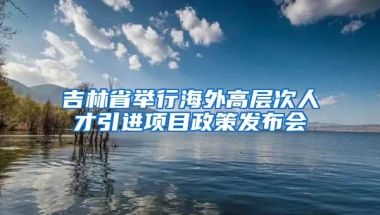 吉林省举行海外高层次人才引进项目政策发布会